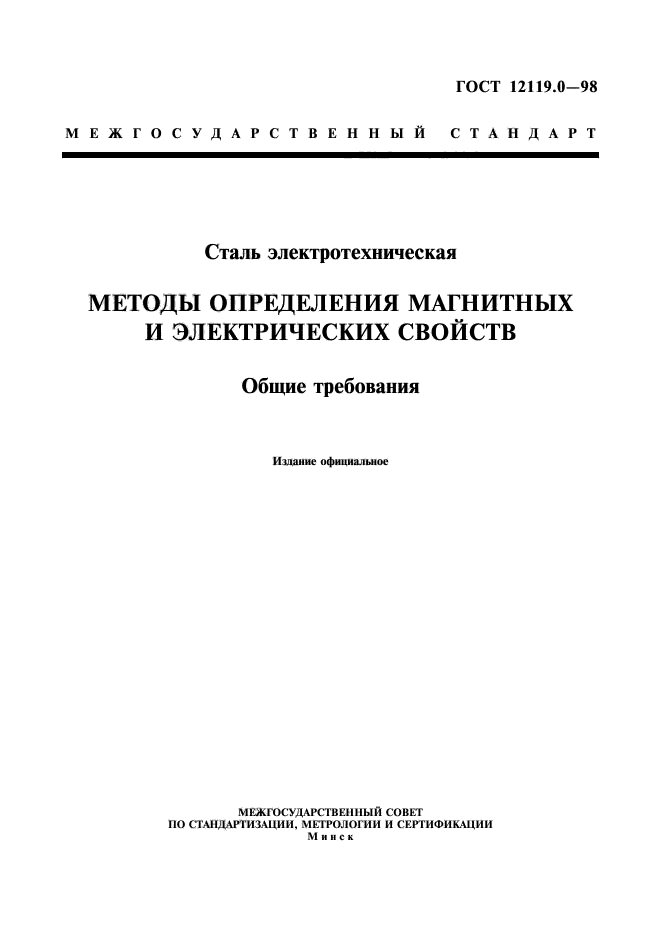 ГОСТ 12119.0—98

МЕЖГОСУДАРСТВЕННЫЙ СТАНДАРТ

Сталь электротехническая

МЕТОДЫ ОПРЕДЕЛЕНИЯ МАГНИТНЫХ И ЭЛЕКТРИЧЕСКИХ СВОЙСТВ

Общие требования

Издание официальное

МЕЖГОСУДАРСТВЕННЫЙ СОВЕТ
ПО СТАНДАРТИЗАЦИИ, МЕТРОЛОГИИ И СЕРТИФИКАЦИИ
Минск